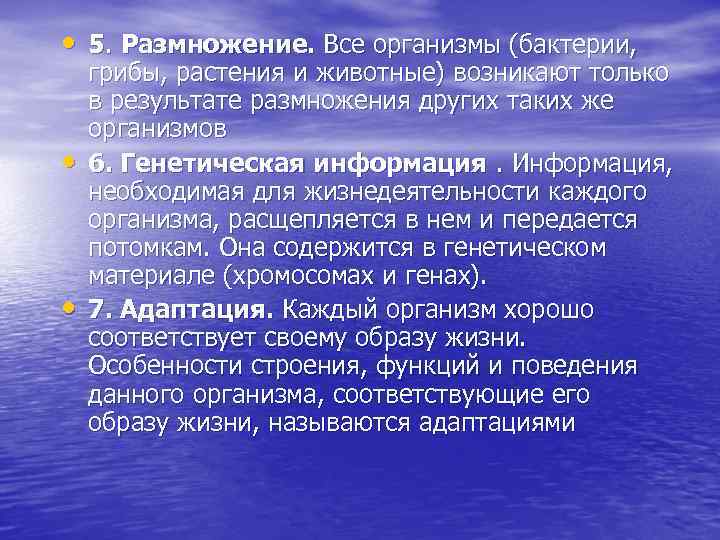 • 5. Размножение. Все организмы (бактерии, грибы, растения и животные) возникают только в результате размножения других таких же организмов

• 6. Генетическая информация . Информация, необходимая для жизнедеятельности каждого организма, расщепляется в нем и передается потомкам. Она содержится в генетическом материале (хромосомах и генах).

• 7. Адаптация. Каждый организм хорошо соответствует своему образу жизни. Особенности строения, функций и поведения данного организма, соответствующие его образу жизни, называются адаптациями